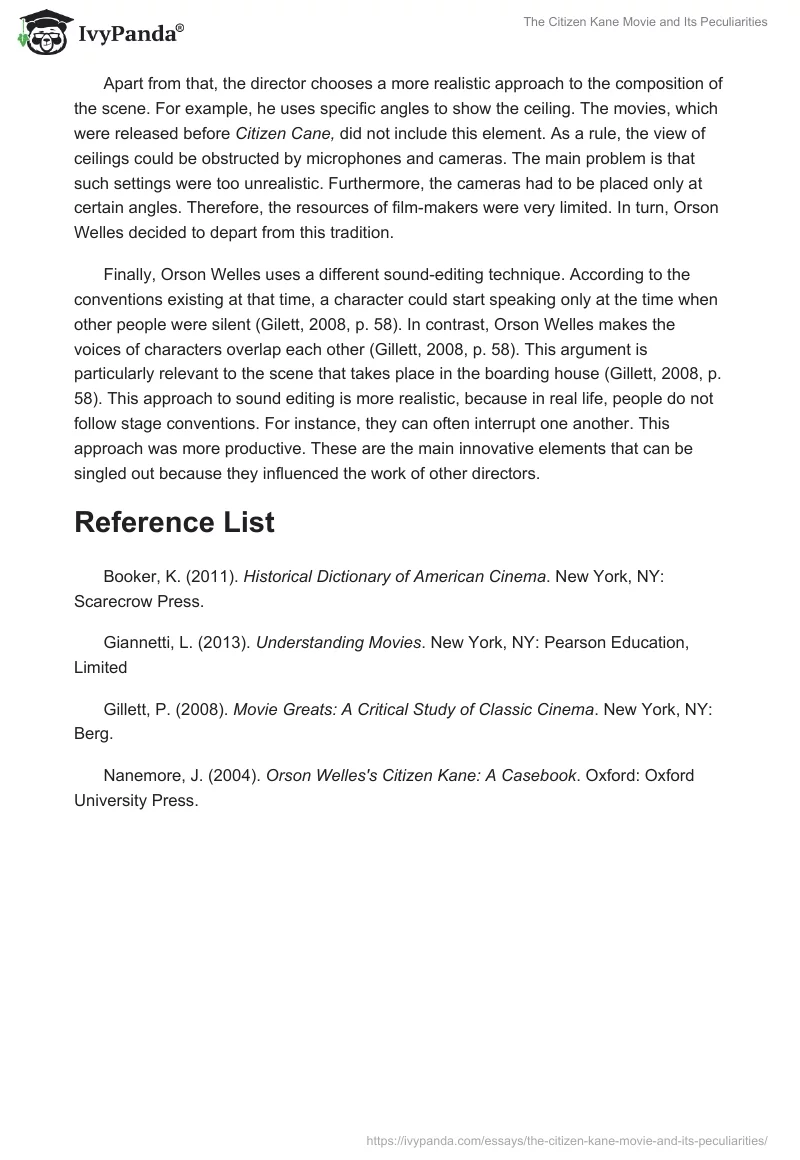 IvyPanda®

The Citizen Kane Movie and Its Peculiarities

Apart from that, the director chooses a more realistic approach to the composition of the scene. For example, he uses specific angles to show the ceiling. The movies, which were released before Citizen Cane, did not include this element. As a rule, the view of ceilings could be obstructed by microphones and cameras. The main problem is that such settings were too unrealistic. Furthermore, the cameras had to be placed only at certain angles. Therefore, the resources of film-makers were very limited. In turn, Orson Welles decided to depart from this tradition.

Finally, Orson Welles uses a different sound-editing technique. According to the conventions existing at that time, a character could start speaking only at the time when other people were silent (Gilett, 2008, p. 58). In contrast, Orson Welles makes the voices of characters overlap each other (Gillett, 2008, p. 58). This argument is particularly relevant to the scene that takes place in the boarding house (Gillett, 2008, p. 58). This approach to sound editing is more realistic, because in real life, people do not follow stage conventions. For instance, they can often interrupt one another. This approach was more productive. These are the main innovative elements that can be singled out because they influenced the work of other directors.

Reference List

Booker, K. (2011). Historical Dictionary of American Cinema. New York, NY: Scarecrow Press.

Giannetti, L. (2013). Understanding Movies. New York, NY: Pearson Education, Limited

Gillett, P. (2008). Movie Greats: A Critical Study of Classic Cinema. New York, NY: Berg.

Nanemore, J. (2004). Orson Welles's Citizen Kane: A Casebook. Oxford: Oxford University Press.

https://ivypanda.com/essays/the-citizen-kane-movie-and-its-peculiarities/